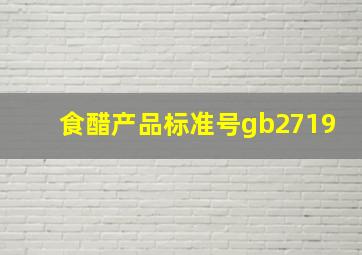 食醋产品标准号gb2719